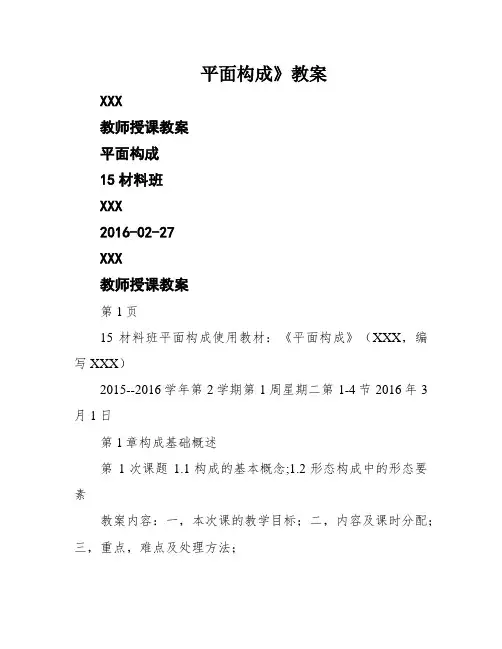 平面构成》教案

XXX

教师授课教案

平面构成

15 材料班

XXX

2016-02-27

XXX

教师授课教案

第 1 页

15 材料班平面构成使用教材：《平面构成》（XXX，编写 XXX）

2015--2016 学年第 2 学期第 1 周星期二第 1-4 节 2016 年 3 月 1 日

第 1 章构成基础概述

第 1 次课题 1.1 构成的基本概念;1.2 形态构成中的形态要素

教案内容：一，本次课的教学目标；二，内容及课时分配；三，重点，难点及处理方法；